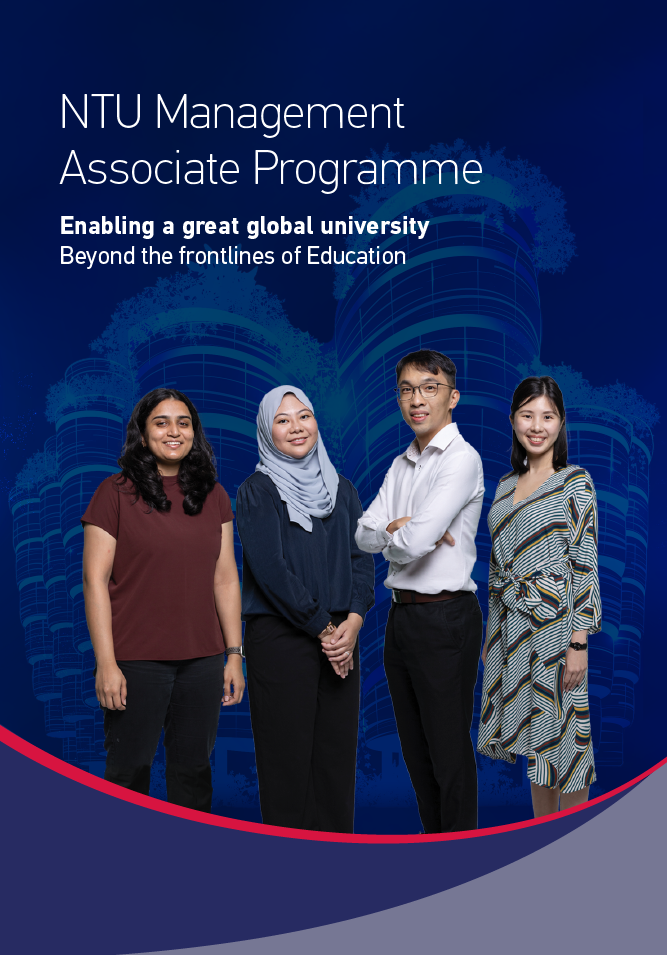 NTU Management Associate Programme

Enabling a great global university
Beyond the frontlines of Education